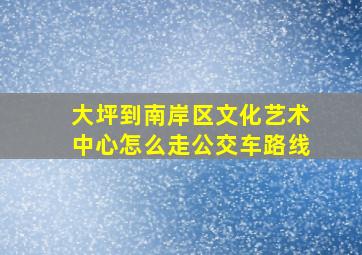 大坪到南岸区文化艺术中心怎么走公交车路线